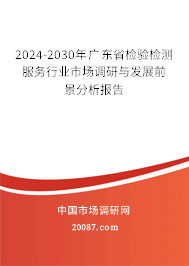 2024-2030年广东省检验检测服务行业市场调研与发展前景分析报告

中国市场调研网

20087.com